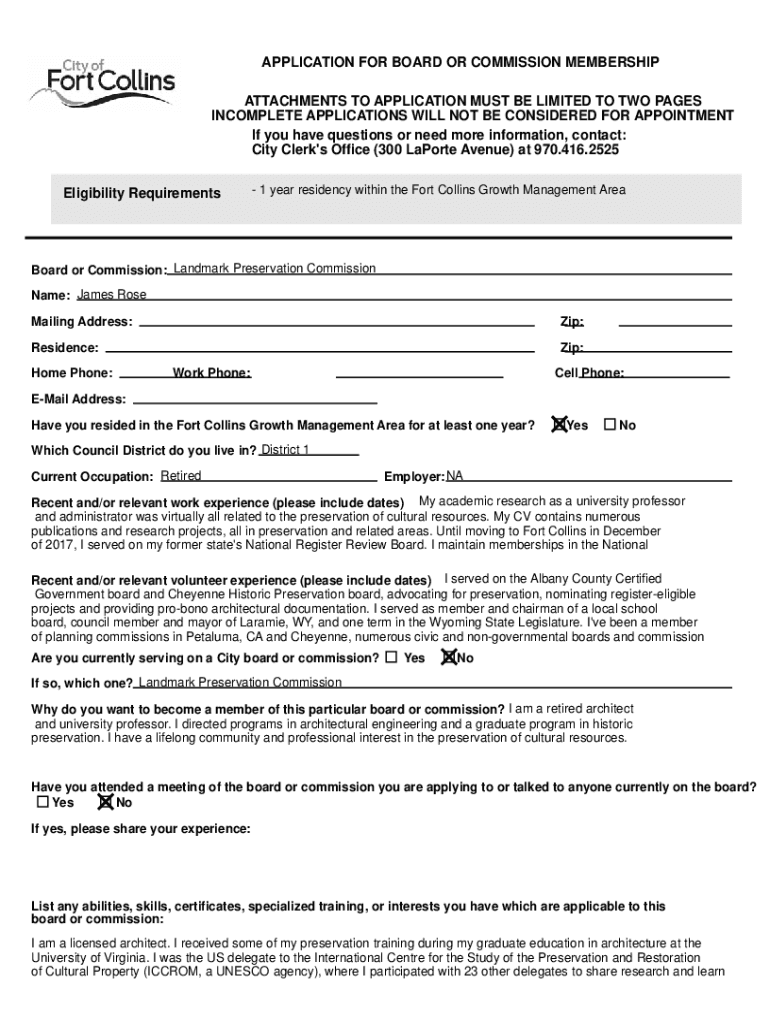 City of Fort Collins

APPLICATION FOR BOARD OR COMMISSION MEMBERSHIP

ATTACHMENTS TO APPLICATION MUST BE LIMITED TO TWO PAGES
INCOMPLETE APPLICATIONS WILL NOT BE CONSIDERED FOR APPOINTMENT
If you have questions or need more information, contact:
City Clerk's Office (300 LaPorte Avenue) at 970.416.2525

Eligibility Requirements - 1 year residency within the Fort Collins Growth Management Area

Board or Commission: Landmark Preservation Commission

Name: James Rose

Mailing Address: Zip:

Residence: Zip:

Home Phone: Work Phone: Cell Phone:

E-Mail Address:

Have you resided in the Fort Collins Growth Management Area for at least one year? ☒ Yes ☐ No

Which Council District do you live in? District 1

Current Occupation: Retired Employer: NA

Recent and/or relevant work experience (please include dates) My academic research as a university professor and administrator was virtually all related to the preservation of cultural resources. My CV contains numerous publications and research projects, all in preservation and related areas. Until moving to Fort Collins in December of 2017, I served on my former state's National Register Review Board. I maintain memberships in the National

Recent and/or relevant volunteer experience (please include dates) I served on the Albany County Certified Government board and Cheyenne Historic Preservation board, advocating for preservation, nominating register-eligible projects and providing pro-bono architectural documentation. I served as member and chairman of a local school board, council member and mayor of Laramie, WY, and one term in the Wyoming State Legislature. I've been a member of planning commissions in Petaluma, CA and Cheyenne, numerous civic and non-governmental boards and commission

Are you currently serving on a City board or commission? ☐ Yes ☒ No

If so, which one? Landmark Preservation Commission

Why do you want to become a member of this particular board or commission? I am a retired architect and university professor. I directed programs in architectural engineering and a graduate program in historic preservation. I have a lifelong community and professional interest in the preservation of cultural resources.

Have you attended a meeting of the board or commission you are applying to or talked to anyone currently on the board?
☐ Yes ☒ No

If yes, please share your experience:

List any abilities, skills, certificates, specialized training, or interests you have which are applicable to this board or commission:

I am a licensed architect. I received some of my preservation training during my graduate education in architecture at the University of Virginia. I was the US delegate to the International Centre for the Study of the Preservation and Restoration of Cultural Property (ICCROM, a UNESCO agency), where I participated with 23 other delegates to share research and learn